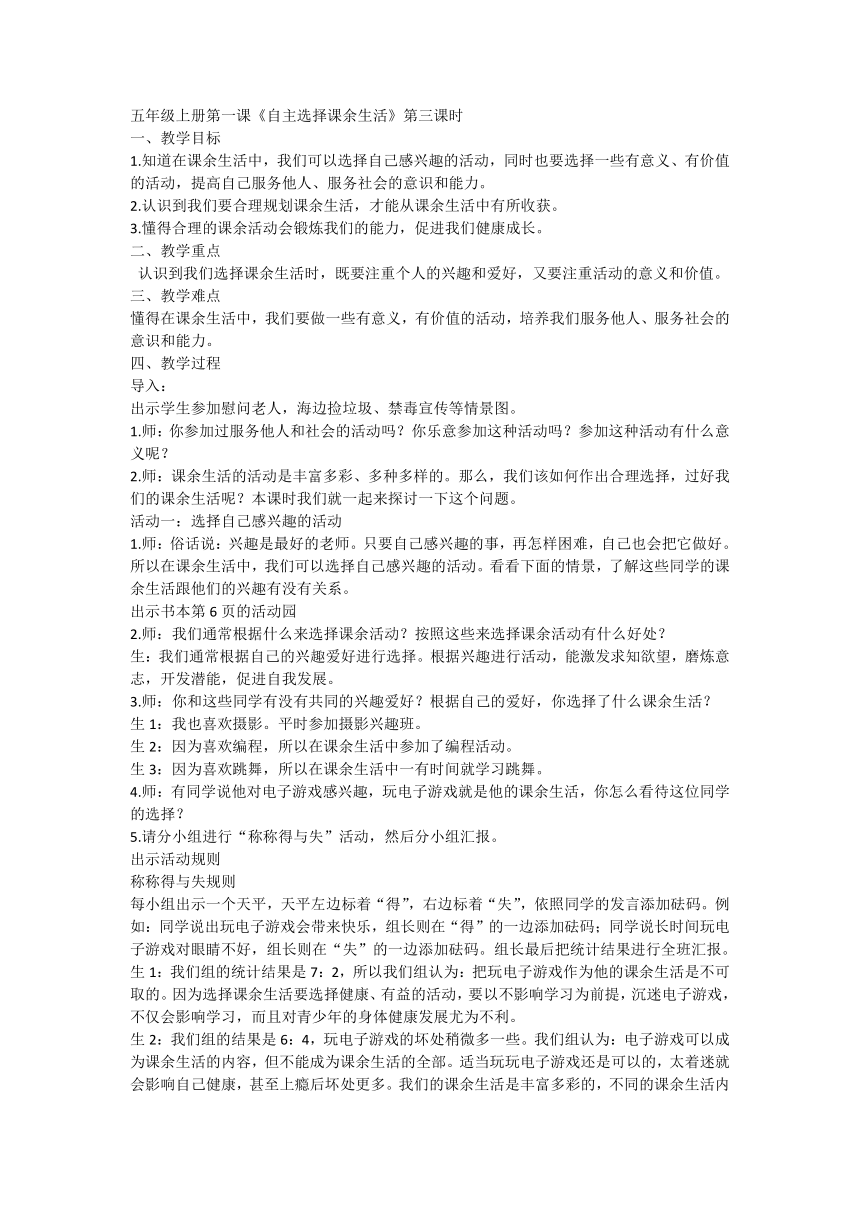 五年级上册第一课《自主选择课余生活》第三课时
一、教学目标
1.知道在课余生活中，我们可以选择自己感兴趣的活动，同时也要选择一些有意义、有价值的活动，提高自己服务他人、服务社会的意识和能力。
2.认识到我们要合理规划课余生活，才能从课余生活中有所收获。
3.懂得合理的课余活动会锻炼我们的能力，促进我们健康成长。
二、教学重点
认识到我们选择课余生活时，既要注重个人的兴趣和爱好，又要注重活动的意义和价值。
三、教学难点
懂得在课余生活中，我们要做一些有意义，有价值的活动，培养我们服务他人、服务社会的意识和能力。
四、教学过程
导入：
出示学生参加慰问老人，海边捡垃圾、禁毒宣传等情景图。
1.师：你参加过服务他人和社会的活动吗？你乐意参加这种活动吗？参加这种活动有什么意义呢？
2.师：课余生活的活动是丰富多彩、多种多样的。那么，我们该如何作出合理选择，过好我们的课余生活呢？本课时我们就一起来探讨一下这个问题。
活动一：选择自己感兴趣的活动
1.师：俗话说：兴趣是最好的老师。只要自己感兴趣的事，再怎样困难，自己也会把它做好。所以在课余生活中，我们可以选择自己感兴趣的活动。看看下面的情景，了解这些同学的课余生活跟他们的兴趣有没有关系。
出示书本第 6 页的活动园
2.师：我们通常根据什么来选择课余活动？按照这些来选择课余活动有什么好处？
生：我们通常根据自己的兴趣爱好进行选择。根据兴趣进行活动，能激发求知欲望，磨炼意志，开发潜能，促进自我发展。
3.师：你和这些同学有没有共同的兴趣爱好？根据自己的爱好，你选择了什么课余生活？
生 1：我也喜欢摄影。平时参加摄影兴趣班。
生 2：因为喜欢编程，所以在课余生活中参加了编程活动。
生 3：因为喜欢跳舞，所以在课余生活中一有时间就学习跳舞。
4.师：有同学说他对电子游戏感兴趣，玩电子游戏就是他的课余生活，你怎么看待这位同学的选择？
5.请分小组进行“称称得与失”活动，然后分小组汇报。
出示活动规则
称称得与失规则
每小组出示一个天平，天平左边标着“得”，右边标着“失”，依照同学的发言添加砝码。例如：同学说出玩电子游戏会带来快乐，组长则在“得”的一边添加砝码；同学说长时间玩电子游戏对眼睛不好，组长则在“失”的一边添加砝码。组长最后把统计结果进行全班汇报。
生 1：我们组的统计结果是 7：2，所以我们组认为：把玩电子游戏作为他的课余生活是不可取的。因为选择课余生活要选择健康、有益的活动，要以不影响学习为前提，沉迷电子游戏，不仅会影响学习，而且对青少年的身体健康发展尤为不利。
生 2：我们组的结果是 6：4，玩电子游戏的坏处稍微多一些。我们组认为：电子游戏可以成为课余生活的内容，但不能成为课余生活的全部。适当玩玩电子游戏还是可以的，太着迷就会影响自己健康，甚至上瘾后坏处更多。我们的课余生活是丰富多彩的，不同的课余生活内